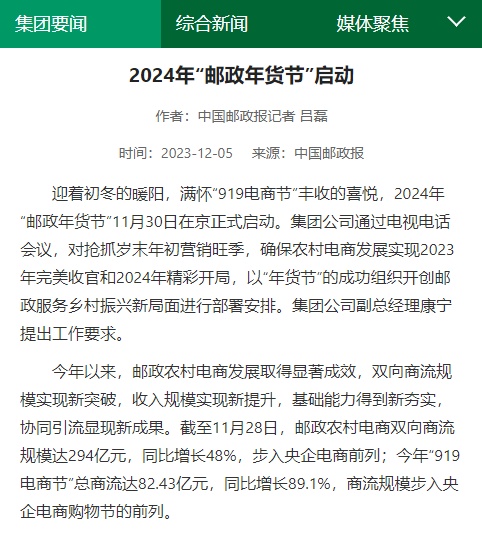 集团要闻 综合新闻 媒体聚焦

2024年“邮政年货节”启动

作者：中国邮政报记者 吕磊

时间：2023-12-05 来源：中国邮政报

迎着初冬的暖阳，满怀“919电商节”丰收的喜悦，2024年“邮政年货节”11月30日在京正式启动。集团公司通过电视电话会议，对抢抓岁末年初营销旺季，确保农村电商发展实现2023年完美收官和2024年精彩开局，以“年货节”的成功组织开创邮政服务乡村振兴新局面进行部署安排。集团公司副总经理康宁提出工作要求。

今年以来，邮政农村电商发展取得显著成效，双向商流规模实现新突破，收入规模实现新提升，基础能力得到新夯实，协同引流显现新成果。截至11月28日，邮政农村电商双向商流规模达294亿元，同比增长48%，步入央企电商前列；今年“919电商节”总商流达82.43亿元，同比增长89.1%，商流规模步入央企电商购物节的前列。